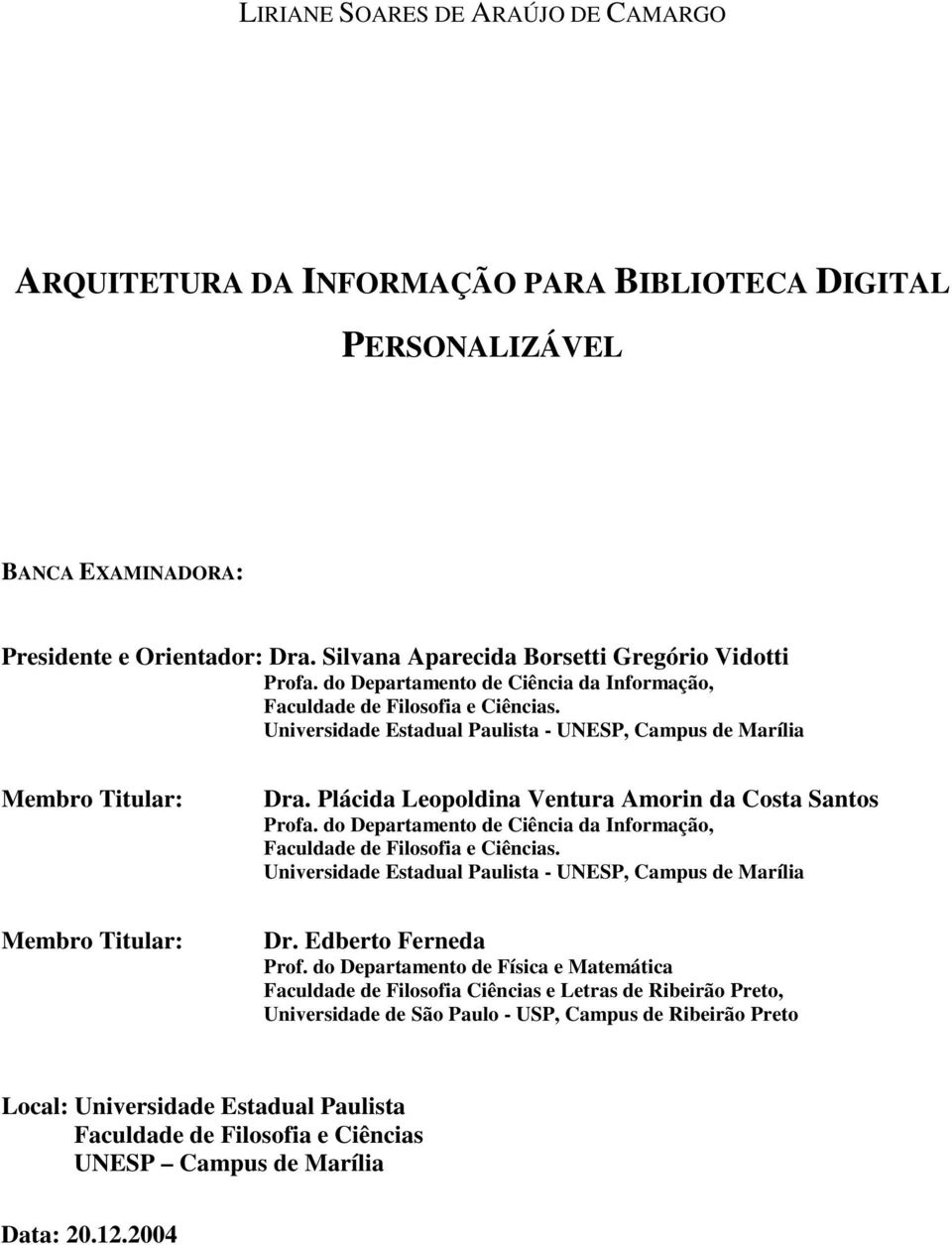 LIRIANE SOARES DE ARAÚJO DE CAMARGO

ARQUITETURA DA INFORMAÇÃO PARA BIBLIOTECA DIGITAL PERSONALIZÁVEL

BANCA EXAMINADORA:

Presidente e Orientador: Dra. Silvana Aparecida Borsetti Gregório Vidotti
Profa. do Departamento de Ciência da Informação,
Faculdade de Filosofia e Ciências.
Universidade Estadual Paulista - UNESP, Campus de Marília

Membro Titular: Dra. Plácida Leopoldina Ventura Amorin da Costa Santos
Profa. do Departamento de Ciência da Informação,
Faculdade de Filosofia e Ciências.
Universidade Estadual Paulista - UNESP, Campus de Marília

Membro Titular: Dr. Edberto Ferneda
Prof. do Departamento de Física e Matemática
Faculdade de Filosofia Ciências e Letras de Ribeirão Preto,
Universidade de São Paulo - USP, Campus de Ribeirão Preto

Local: Universidade Estadual Paulista
Faculdade de Filosofia e Ciências
UNESP – Campus de Marília

Data: 20.12.2004